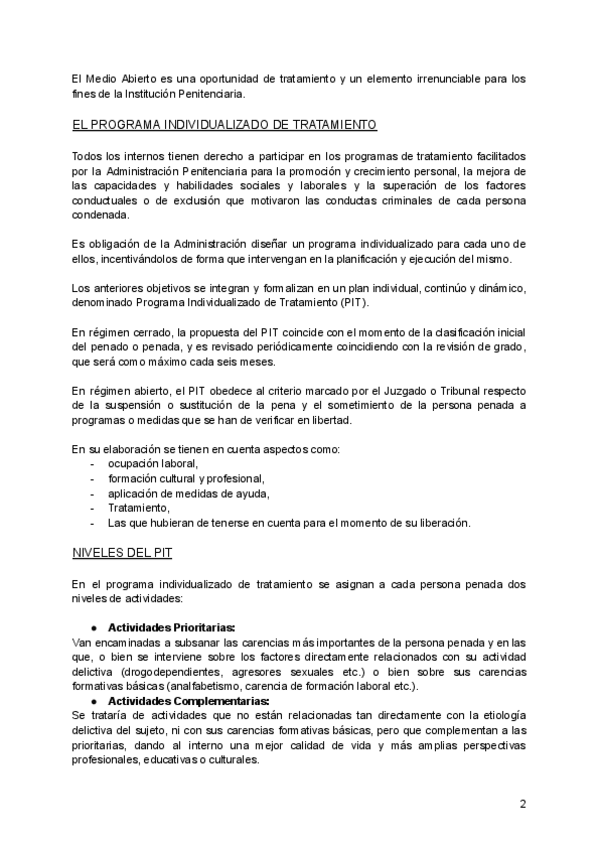 El Medio Abierto es una oportunidad de tratamiento y un elemento irrenunciable para los fines de la Institución Penitenciaria.

EL PROGRAMA INDIVIDUALIZADO DE TRATAMIENTO

Todos los internos tienen derecho a participar en los programas de tratamiento facilitados por la Administración Penitenciaria para la promoción y crecimiento personal, la mejora de las capacidades y habilidades sociales y laborales y la superación de los factores conductuales o de exclusión que motivaron las conductas criminales de cada persona condenada.

Es obligación de la Administración diseñar un programa individualizado para cada uno de ellos, incentivándolos de forma que intervengan en la planificación y ejecución del mismo.

Los anteriores objetivos se integran y formalizan en un plan individual, continúo y dinámico, denominado Programa Individualizado de Tratamiento (PIT).

En régimen cerrado, la propuesta del PIT coincide con el momento de la clasificación inicial del penado o penada, y es revisado periódicamente coincidiendo con la revisión de grado, que será como máximo cada seis meses.

En régimen abierto, el PIT obedece al criterio marcado por el Juzgado o Tribunal respecto de la suspensión o sustitución de la pena y el sometimiento de la persona penada a programas o medidas que se han de verificar en libertad.

En su elaboración se tienen en cuenta aspectos como:
- ocupación laboral,
- formación cultural y profesional,
- aplicación de medidas de ayuda,
- Tratamiento,
- Las que hubieran de tenerse en cuenta para el momento de su liberación.

NIVELES DEL PIT

En el programa individualizado de tratamiento se asignan a cada persona penada dos niveles de actividades:

● Actividades Prioritarias:
Van encaminadas a subsanar las carencias más importantes de la persona penada y en las que, o bien se interviene sobre los factores directamente relacionados con su actividad delictiva (drogodependientes, agresores sexuales etc.) o bien sobre sus carencias formativas básicas (analfabetismo, carencia de formación laboral etc.).
● Actividades Complementarias:
Se trataría de actividades que no están relacionadas tan directamente con la etiología delictiva del sujeto, ni con sus carencias formativas básicas, pero que complementan a las prioritarias, dando al interno una mejor calidad de vida y más amplias perspectivas profesionales, educativas o culturales.

2